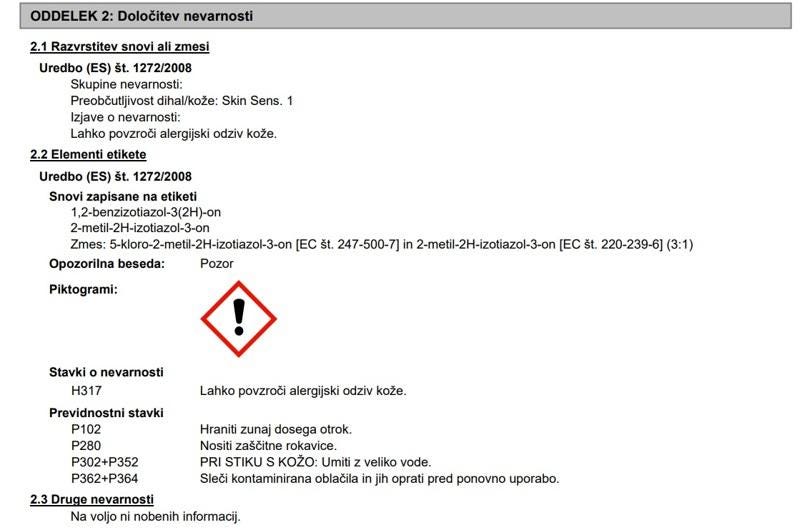 ODDELEK 2: Določitev nevarnosti

2.1 Razvrstitev snovi ali zmesi

Uredbo (ES) št. 1272/2008

Skupine nevarnosti:
Preobčutljivost dihal/kože: Skin Sens. 1
Izjave o nevarnosti:
Lahko povzroči alergijski odziv kože.

2.2 Elementi etikete

Uredbo (ES) št. 1272/2008

Snovi zapisane na etiketi
1,2-benzizotiazol-3(2H)-on
2-metil-2H-izotiazol-3-on
Zmes: 5-kloro-2-metil-2H-izotiazol-3-on [EC št. 247-500-7] in 2-metil-2H-izotiazol-3-on [EC št. 220-239-6] (3:1)

Opozorilna beseda: Pozor

Piktogrami:

Stavki o nevarnosti
H317 Lahko povzroči alergijski odziv kože.

Previdnostni stavki
P102 Hraniti zunaj dosega otrok.
P280 Nositi zaščitne rokavice.
P302+P352 PRI STIKU S KOŽO: Umiti z veliko vode.
P362+P364 Sleči kontaminirana oblačila in jih oprati pred ponovno uporabo.

2.3 Druge nevarnosti
Na voljo ni nobenih informacij.